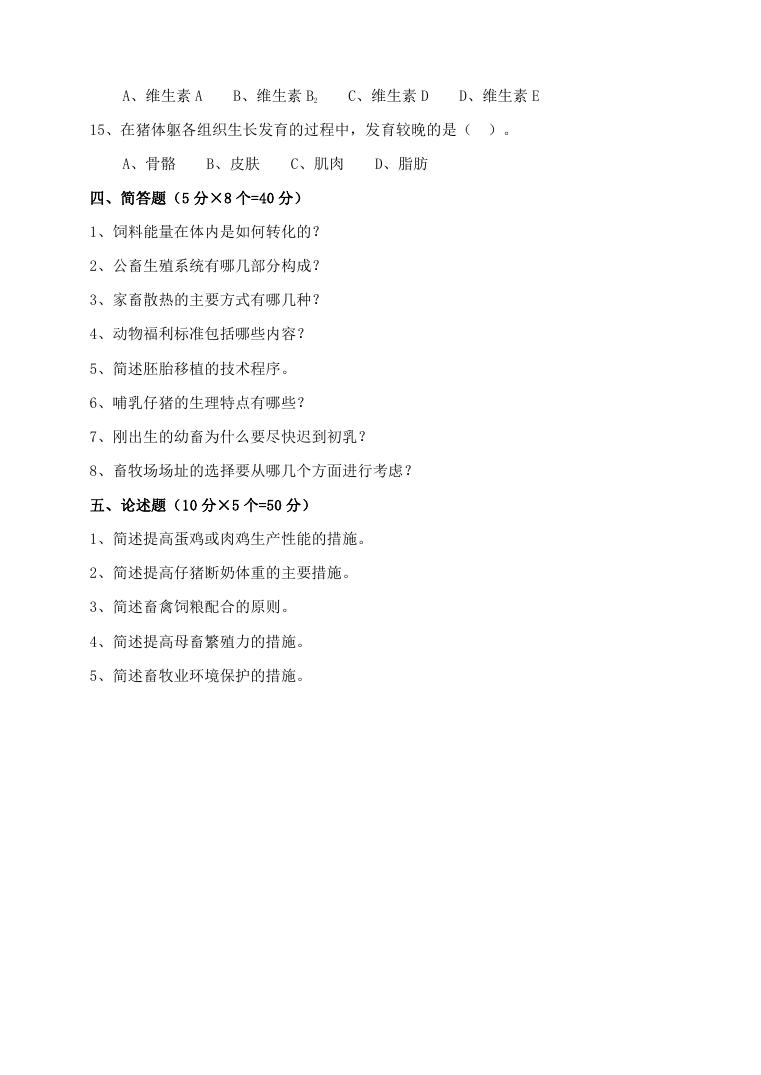 A、维生素 A　　B、维生素 $B_2$　　C、维生素 D　　D、维生素 E

15、在猪体躯各组织生长发育的过程中，发育较晚的是（　）。

A、骨骼　　B、皮肤　　C、肌肉　　D、脂肪

四、简答题（5 分×8 个=40 分）

1、饲料能量在体内是如何转化的？

2、公畜生殖系统有哪几部分构成？

3、家畜散热的主要方式有哪几种？

4、动物福利标准包括哪些内容？

5、简述胚胎移植的技术程序。

6、哺乳仔猪的生理特点有哪些？

7、刚出生的幼畜为什么要尽快迟到初乳？

8、畜牧场场址的选择要从哪几个方面进行考虑？

五、论述题（10 分×5 个=50 分）

1、简述提高蛋鸡或肉鸡生产性能的措施。

2、简述提高仔猪断奶体重的主要措施。

3、简述畜禽饲粮配合的原则。

4、简述提高母畜繁殖力的措施。

5、简述畜牧业环境保护的措施。